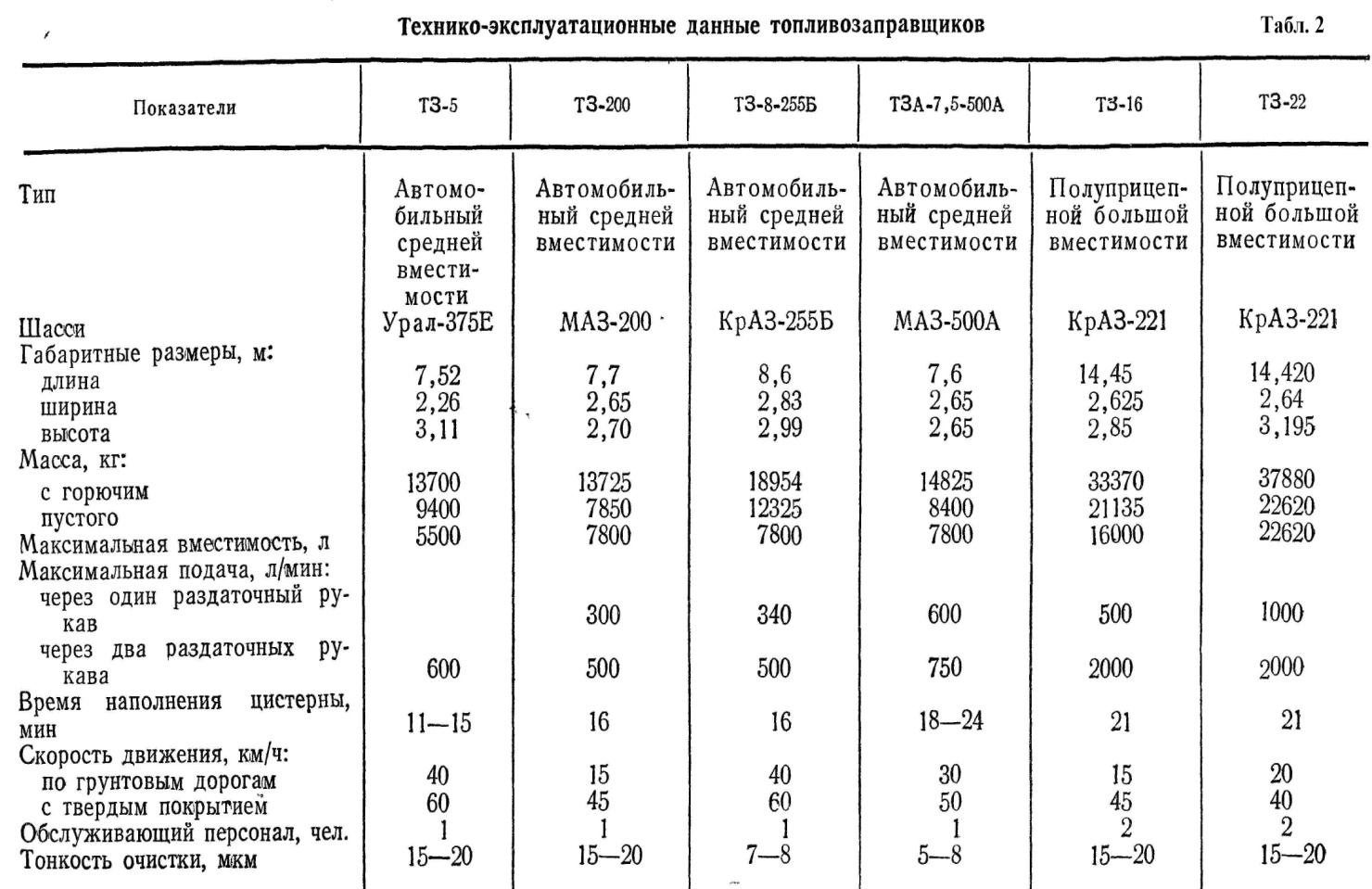 Технико-эксплуатационные данные топливозаправщиков

Табл. 2

| Показатели | ТЗ-5 | ТЗ-200 | ТЗ-8-255Б | ТЗА-7,5-500А | ТЗ-16 | ТЗ-22 |
|---|---|---|---|---|---|---|
| Тип | Автомобильный средней вместимости | Автомобильный средней вместимости | Автомобильный средней вместимости | Автомобильный средней вместимости | Полуприцепной большой вместимости | Полуприцепной большой вместимости |
| Шасси | Урал-375Е | МАЗ-200 | КрАЗ-255Б | МАЗ-500А | КрАЗ-221 | КрАЗ-221 |
| Габаритные размеры, м: | | | | | | |
| длина | 7,52 | 7,7 | 8,6 | 7,6 | 14,45 | 14,420 |
| ширина | 2,26 | 2,65 | 2,83 | 2,65 | 2,625 | 2,64 |
| высота | 3,11 | 2,70 | 2,99 | 2,65 | 2,85 | 3,195 |
| Масса, кг: | | | | | | |
| с горючим | 13700 | 13725 | 18954 | 14825 | 33370 | 37880 |
| пустого | 9400 | 7850 | 12325 | 8400 | 21135 | 22620 |
| Максимальная вместимость, л | 5500 | 7800 | 7800 | 7800 | 16000 | 22620 |
| Максимальная подача, л/мин: | | | | | | |
| через один раздаточный рукав | | 300 | 340 | 600 | 500 | 1000 |
| через два раздаточных рукава | 600 | 500 | 500 | 750 | 2000 | 2000 |
| Время наполнения цистерны, мин | 11—15 | 16 | 16 | 18—24 | 21 | 21 |
| Скорость движения, км/ч: | | | | | | |
| по грунтовым дорогам | 40 | 15 | 40 | 30 | 15 | 20 |
| с твердым покрытием | 60 | 45 | 60 | 50 | 45 | 40 |
| Обслуживающий персонал, чел. | 1 | 1 | 1 | 1 | 2 | 2 |
| Тонкость очистки, мкм | 15—20 | 15—20 | 7—8 | 5—8 | 15—20 | 15—20 |